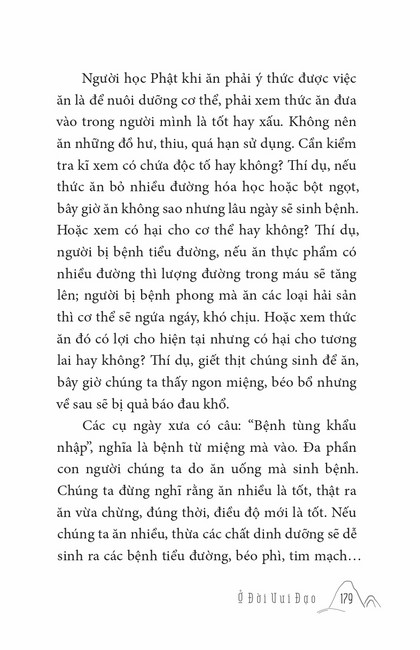 Người học Phật khi ăn phải ý thức được việc ăn là để nuôi dưỡng cơ thể, phải xem thức ăn đưa vào trong người mình là tốt hay xấu. Không nên ăn những đồ hư, thiu, quá hạn sử dụng. Cần kiểm tra kĩ xem có chứa độc tố hay không? Thí dụ, nếu thức ăn bỏ nhiều đường hóa học hoặc bột ngọt, bây giờ ăn không sao nhưng lâu ngày sẽ sinh bệnh. Hoặc xem có hại cho cơ thể hay không? Thí dụ, người bị bệnh tiểu đường, nếu ăn thực phẩm có nhiều đường thì lượng đường trong máu sẽ tăng lên; người bị bệnh phong mà ăn các loại hải sản thì cơ thể sẽ ngứa ngáy, khó chịu. Hoặc xem thức ăn đó có lợi cho hiện tại nhưng có hại cho tương lai hay không? Thí dụ, giết thịt chúng sinh để ăn, bây giờ chúng ta thấy ngon miệng, béo bổ nhưng về sau sẽ bị quả báo đau khổ.

Các cụ ngày xưa có câu: “Bệnh tùng khẩu nhập”, nghĩa là bệnh từ miệng mà vào. Đa phần con người chúng ta do ăn uống mà sinh bệnh. Chúng ta đừng nghĩ rằng ăn nhiều là tốt, thật ra ăn vừa chừng, đúng thời, điều độ mới là tốt. Nếu chúng ta ăn nhiều, thừa các chất dinh dưỡng sẽ dễ sinh ra các bệnh tiểu đường, béo phì, tim mạch…

Ở Đời Vui Đạo 179